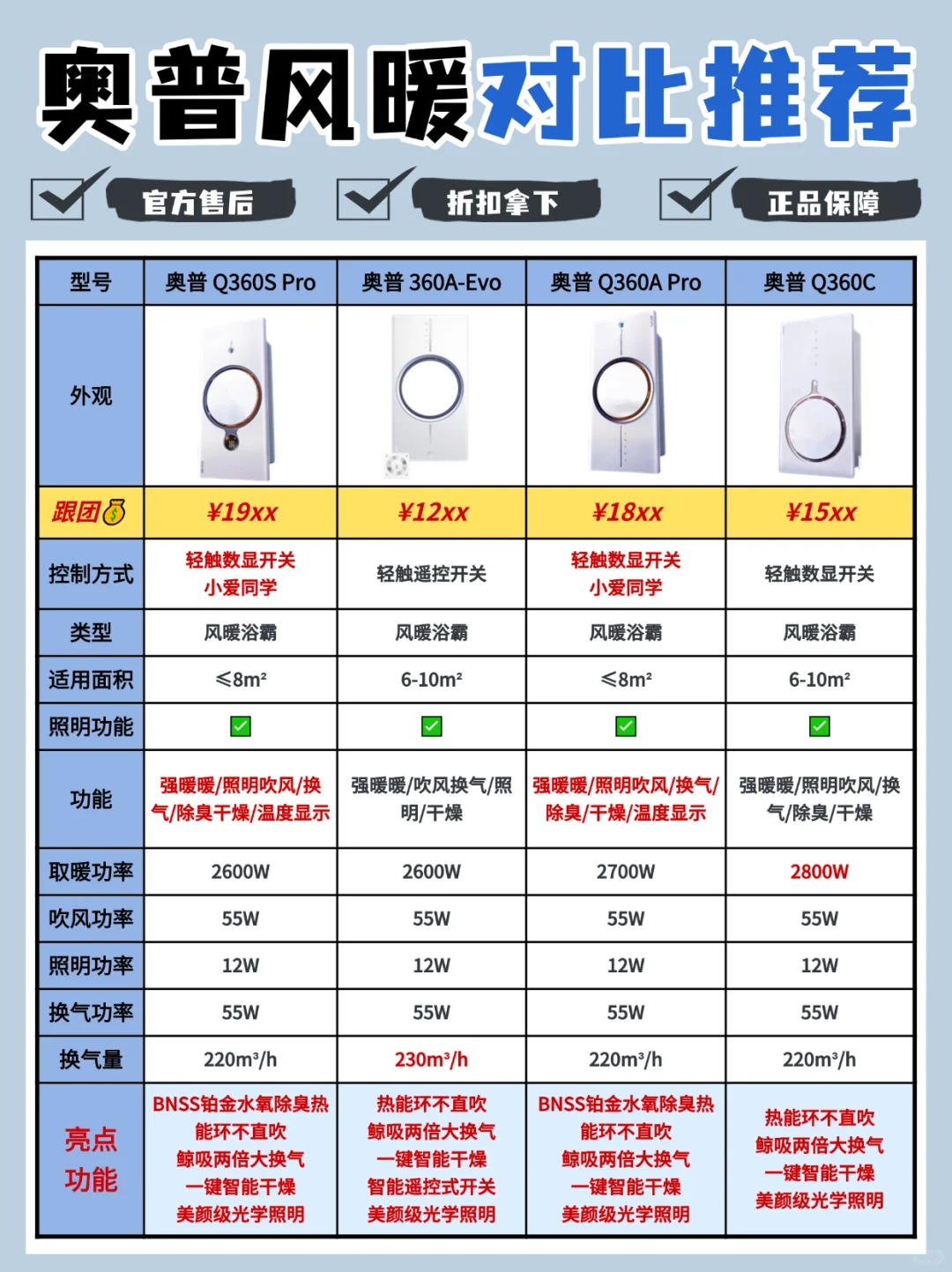 奥普风暖对比推荐

官方售后 折扣拿下 正品保障

| 型号 | 奥普 Q360S Pro | 奥普 360A-Evo | 奥普 Q360A Pro | 奥普 Q360C |
|---|---|---|---|---|
| 外观 | | | | |
| 跟团💰 | ¥19xx | ¥12xx | ¥18xx | ¥15xx |
| 控制方式 | 轻触数显开关 小爱同学 | 轻触遥控开关 | 轻触数显开关 小爱同学 | 轻触数显开关 |
| 类型 | 风暖浴霸 | 风暖浴霸 | 风暖浴霸 | 风暖浴霸 |
| 适用面积 | ≤8m² | 6-10m² | ≤8m² | 6-10m² |
| 照明功能 | ✅ | ✅ | ✅ | ✅ |
| 功能 | 强暖暖/照明吹风/换气/除臭干燥/温度显示 | 强暖暖/吹风换气/照明/干燥 | 强暖暖/照明吹风/换气/除臭/干燥/温度显示 | 强暖暖/照明吹风/换气/除臭/干燥 |
| 取暖功率 | 2600W | 2600W | 2700W | 2800W |
| 吹风功率 | 55W | 55W | 55W | 55W |
| 照明功率 | 12W | 12W | 12W | 12W |
| 换气功率 | 55W | 55W | 55W | 55W |
| 换气量 | 220m³/h | 230m³/h | 220m³/h | 220m³/h |
| 亮点功能 | BNSS铂金水氧除臭热能环不直吹 鲸吸两倍大换气 一键智能干燥 美颜级光学照明 | 热能环不直吹 鲸吸两倍大换气 一键智能干燥 智能遥控式开关 美颜级光学照明 | BNSS铂金水氧除臭热能环不直吹 鲸吸两倍大换气 一键智能干燥 美颜级光学照明 | 热能环不直吹 鲸吸两倍大换气 一键智能干燥 美颜级光学照明 |